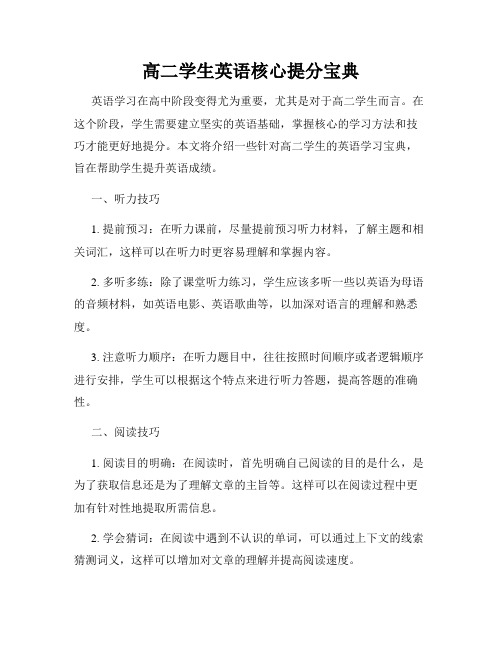 高二学生英语核心提分宝典

英语学习在高中阶段变得尤为重要，尤其是对于高二学生而言。在这个阶段，学生需要建立坚实的英语基础，掌握核心的学习方法和技巧才能更好地提分。本文将介绍一些针对高二学生的英语学习宝典，旨在帮助学生提升英语成绩。

一、听力技巧

1. 提前预习：在听力课前，尽量提前预习听力材料，了解主题和相关词汇，这样可以在听力时更容易理解和掌握内容。

2. 多听多练：除了课堂听力练习，学生应该多听一些以英语为母语的音频材料，如英语电影、英语歌曲等，以加深对语言的理解和熟悉度。

3. 注意听力顺序：在听力题目中，往往按照时间顺序或者逻辑顺序进行安排，学生可以根据这个特点来进行听力答题，提高答题的准确性。

二、阅读技巧

1. 阅读目的明确：在阅读时，首先明确自己阅读的目的是什么，是为了获取信息还是为了理解文章的主旨等。这样可以在阅读过程中更加有针对性地提取所需信息。

2. 学会猜词：在阅读中遇到不认识的单词，可以通过上下文的线索猜测词义，这样可以增加对文章的理解并提高阅读速度。